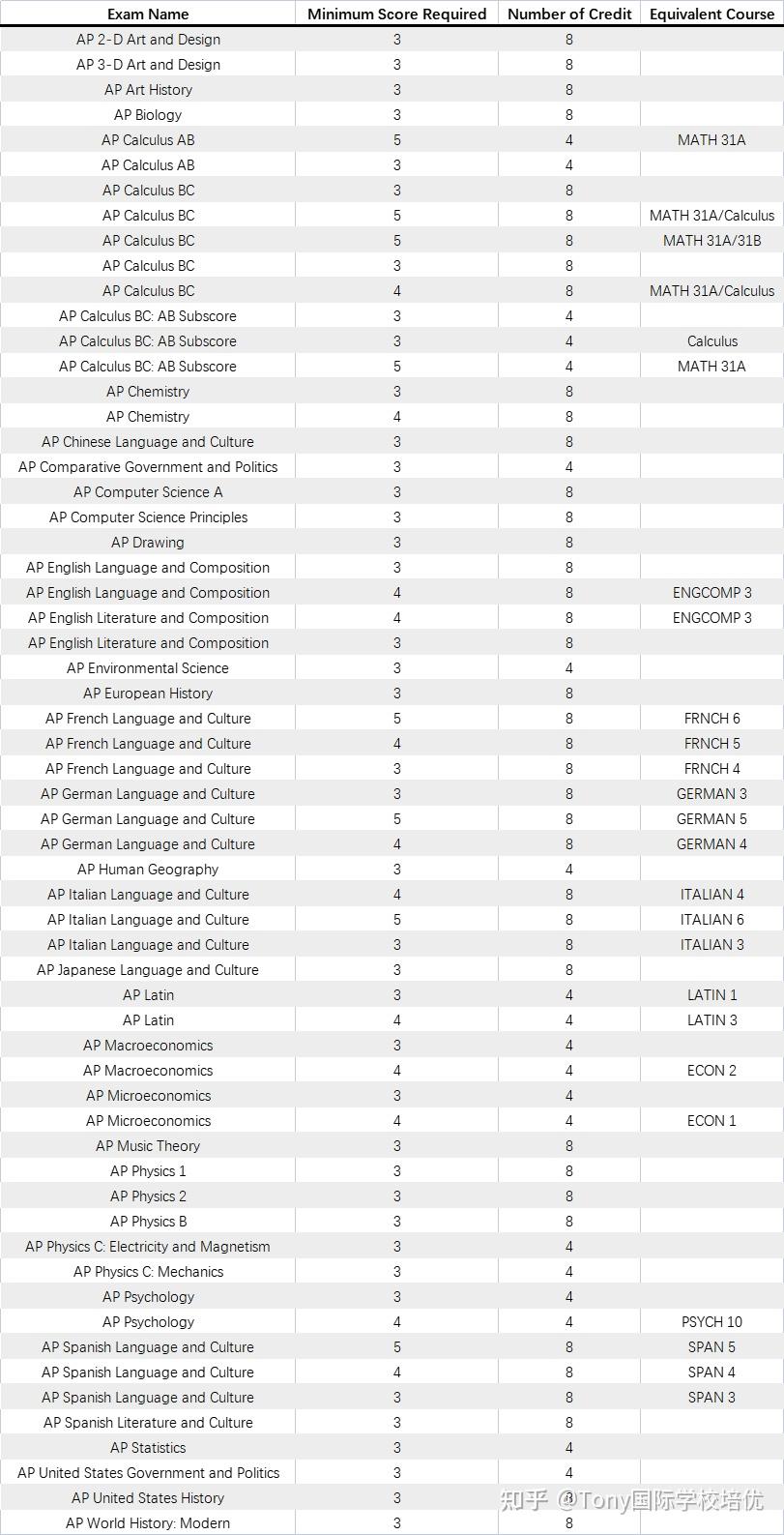 | Exam Name | Minimum Score Required | Number of Credit | Equivalent Course |
|---|---|---|---|
| AP 2-D Art and Design | 3 | 8 | |
| AP 3-D Art and Design | 3 | 8 | |
| AP Art History | 3 | 8 | |
| AP Biology | 3 | 8 | |
| AP Calculus AB | 5 | 4 | MATH 31A |
| AP Calculus AB | 3 | 4 | |
| AP Calculus BC | 3 | 8 | |
| AP Calculus BC | 5 | 8 | MATH 31A/Calculus |
| AP Calculus BC | 5 | 8 | MATH 31A/31B |
| AP Calculus BC | 3 | 8 | |
| AP Calculus BC | 4 | 8 | MATH 31A/Calculus |
| AP Calculus BC: AB Subscore | 3 | 4 | |
| AP Calculus BC: AB Subscore | 3 | 4 | Calculus |
| AP Calculus BC: AB Subscore | 5 | 4 | MATH 31A |
| AP Chemistry | 3 | 8 | |
| AP Chemistry | 4 | 8 | |
| AP Chinese Language and Culture | 3 | 8 | |
| AP Comparative Government and Politics | 3 | 4 | |
| AP Computer Science A | 3 | 8 | |
| AP Computer Science Principles | 3 | 8 | |
| AP Drawing | 3 | 8 | |
| AP English Language and Composition | 3 | 8 | |
| AP English Language and Composition | 4 | 8 | ENGCOMP 3 |
| AP English Literature and Composition | 4 | 8 | ENGCOMP 3 |
| AP English Literature and Composition | 3 | 8 | |
| AP Environmental Science | 3 | 4 | |
| AP European History | 3 | 8 | |
| AP French Language and Culture | 5 | 8 | FRNCH 6 |
| AP French Language and Culture | 4 | 8 | FRNCH 5 |
| AP French Language and Culture | 3 | 8 | FRNCH 4 |
| AP German Language and Culture | 3 | 8 | GERMAN 3 |
| AP German Language and Culture | 5 | 8 | GERMAN 5 |
| AP German Language and Culture | 4 | 8 | GERMAN 4 |
| AP Human Geography | 3 | 4 | |
| AP Italian Language and Culture | 4 | 8 | ITALIAN 4 |
| AP Italian Language and Culture | 5 | 8 | ITALIAN 6 |
| AP Italian Language and Culture | 3 | 8 | ITALIAN 3 |
| AP Japanese Language and Culture | 3 | 8 | |
| AP Latin | 3 | 4 | LATIN 1 |
| AP Latin | 4 | 4 | LATIN 3 |
| AP Macroeconomics | 3 | 4 | |
| AP Macroeconomics | 4 | 4 | ECON 2 |
| AP Microeconomics | 3 | 4 | |
| AP Microeconomics | 4 | 4 | ECON 1 |
| AP Music Theory | 3 | 8 | |
| AP Physics 1 | 3 | 8 | |
| AP Physics 2 | 3 | 8 | |
| AP Physics B | 3 | 8 | |
| AP Physics C: Electricity and Magnetism | 3 | 4 | |
| AP Physics C: Mechanics | 3 | 4 | |
| AP Psychology | 3 | 4 | |
| AP Psychology | 4 | 4 | PSYCH 10 |
| AP Spanish Language and Culture | 5 | 8 | SPAN 5 |
| AP Spanish Language and Culture | 4 | 8 | SPAN 4 |
| AP Spanish Language and Culture | 3 | 8 | SPAN 3 |
| AP Spanish Literature and Culture | 3 | 8 | |
| AP Statistics | 3 | 4 | |
| AP United States Government and Politics | 3 | 4 | |
| AP United States History | 3 | 8 | |
| AP World History: Modern | 3 | 8 | |

知乎 @Tony国际学校培优